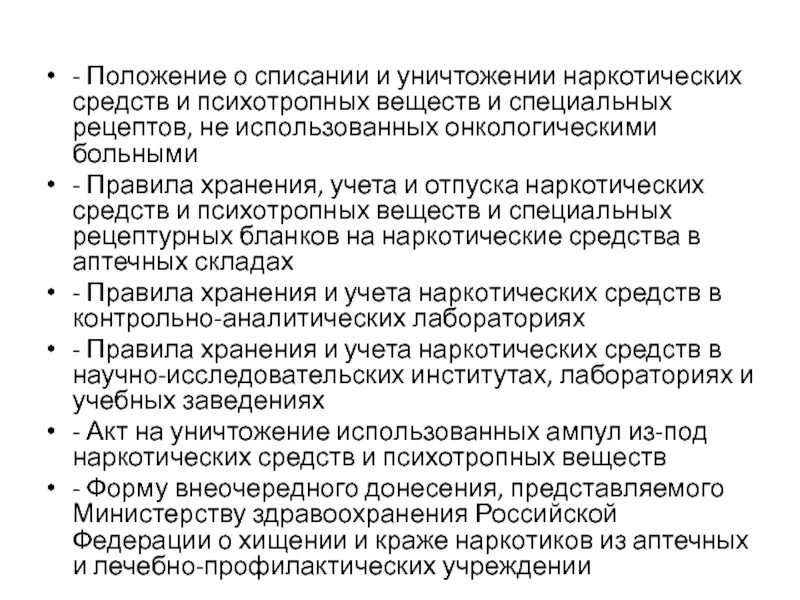 • - Положение о списании и уничтожении наркотических средств и психотропных веществ и специальных рецептов, не использованных онкологическими больными

• - Правила хранения, учета и отпуска наркотических средств и психотропных веществ и специальных рецептурных бланков на наркотические средства в аптечных складах

• - Правила хранения и учета наркотических средств в контрольно-аналитических лабораториях

• - Правила хранения и учета наркотических средств в научно-исследовательских институтах, лабораториях и учебных заведениях

• - Акт на уничтожение использованных ампул из-под наркотических средств и психотропных веществ

• - Форму внеочередного донесения, представляемого Министерству здравоохранения Российской Федерации о хищении и краже наркотиков из аптечных и лечебно-профилактических учреждении